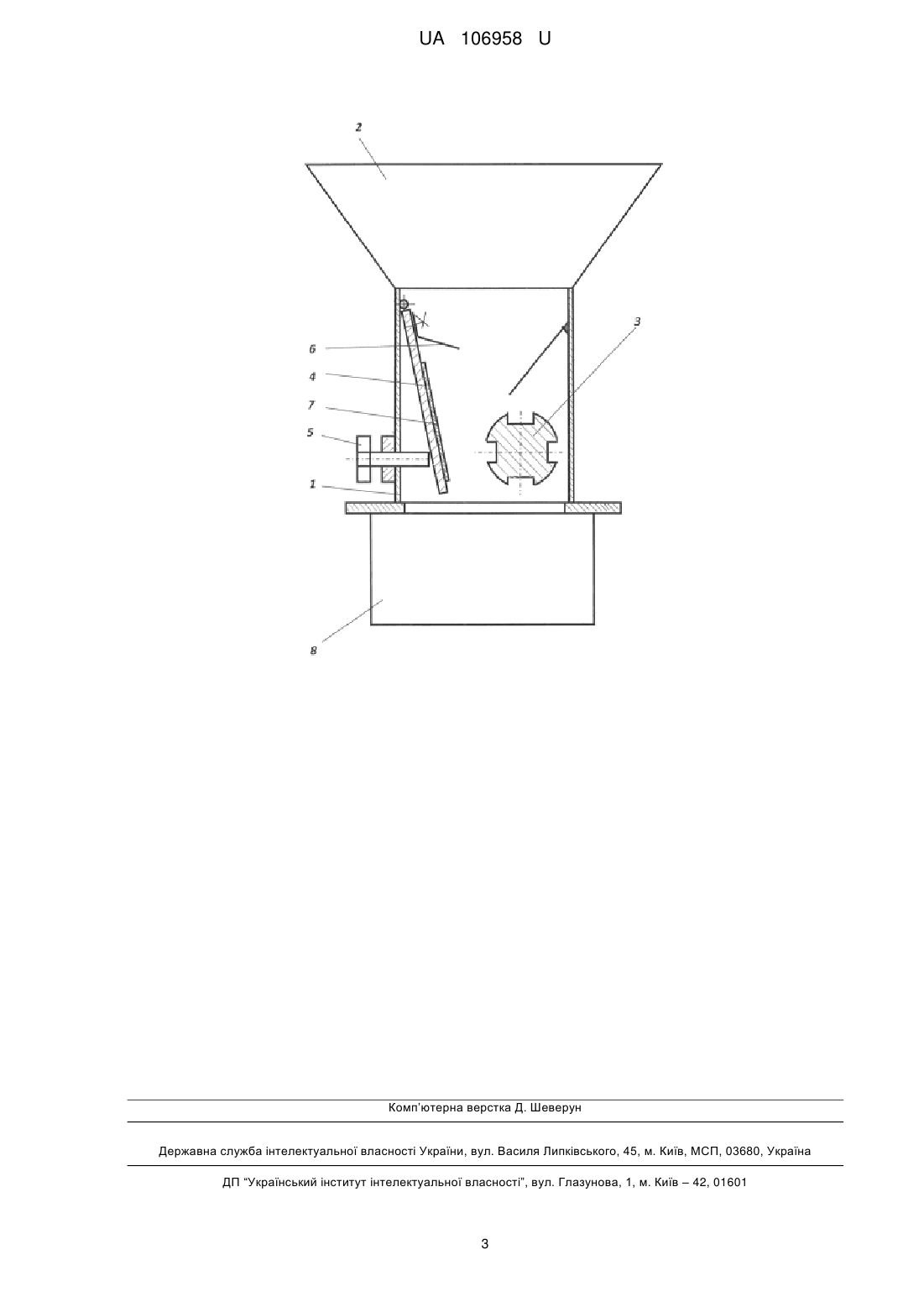 UA 106958 U

2

3

6

4

7

5

1

8

Комп'ютерна верстка Д. Шеверун

Державна служба інтелектуальної власності України, вул. Василя Липківського, 45, м. Київ, МСП, 03680, Україна

ДП "Український інститут інтелектуальної власності", вул. Глазунова, 1, м. Київ – 42, 01601

3